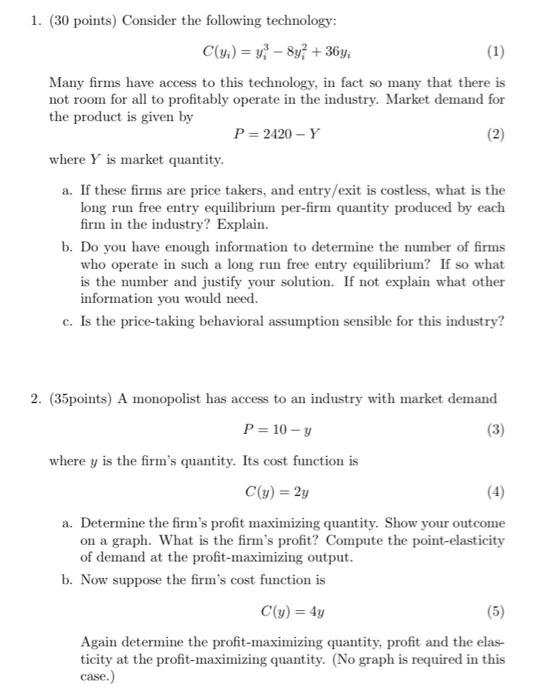 1. (30 points) Consider the following technology:

$C(y_i) = y_i^3 - 8y_i^2 + 36y_i$ (1)

Many firms have access to this technology, in fact so many that there is not room for all to profitably operate in the industry. Market demand for the product is given by

$P = 2420 - Y$ (2)

where $Y$ is market quantity.

a. If these firms are price takers, and entry/exit is costless, what is the long run free entry equilibrium per-firm quantity produced by each firm in the industry? Explain.

b. Do you have enough information to determine the number of firms who operate in such a long run free entry equilibrium? If so what is the number and justify your solution. If not explain what other information you would need.

c. Is the price-taking behavioral assumption sensible for this industry?

2. (35points) A monopolist has access to an industry with market demand

$P = 10 - y$ (3)

where $y$ is the firm's quantity. Its cost function is

$C(y) = 2y$ (4)

a. Determine the firm's profit maximizing quantity. Show your outcome on a graph. What is the firm's profit? Compute the point-elasticity of demand at the profit-maximizing output.

b. Now suppose the firm's cost function is

$C(y) = 4y$ (5)

Again determine the profit-maximizing quantity, profit and the elasticity at the profit-maximizing quantity. (No graph is required in this case.)